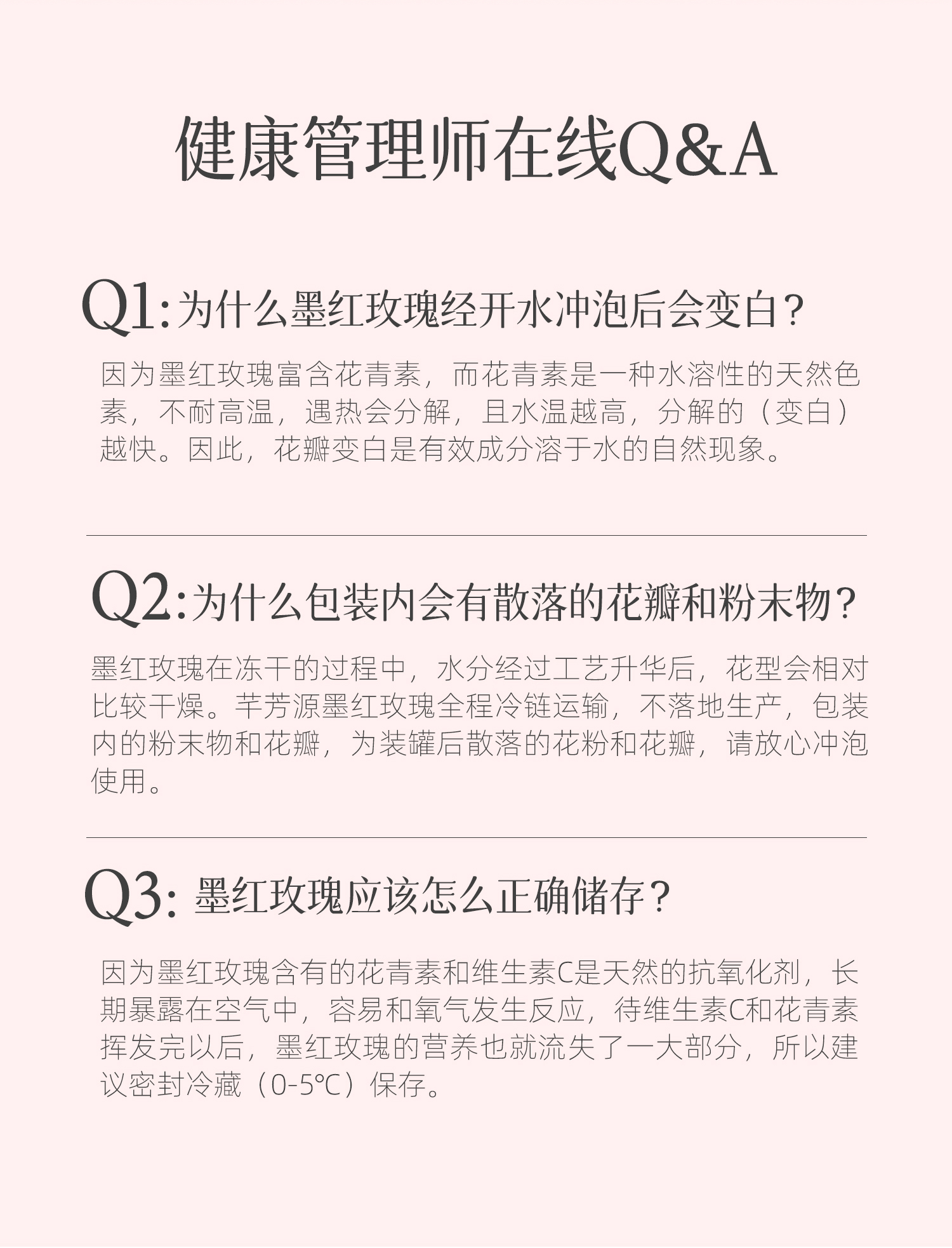 健康管理师在线Q&A

Q1:为什么墨红玫瑰经开水冲泡后会变白？

因为墨红玫瑰富含花青素，而花青素是一种水溶性的天然色素，不耐高温，遇热会分解，且水温越高，分解的（变白）越快。因此，花瓣变白是有效成分溶于水的自然现象。

Q2:为什么包装内会有散落的花瓣和粉末物？

墨红玫瑰在冻干的过程中，水分经过工艺升华后，花型会相对比较干燥。芊芳源墨红玫瑰全程冷链运输，不落地生产，包装内的粉末物和花瓣，为装罐后散落的花粉和花瓣，请放心冲泡使用。

Q3: 墨红玫瑰应该怎么正确储存？

因为墨红玫瑰含有的花青素和维生素C是天然的抗氧化剂，长期暴露在空气中，容易和氧气发生反应，待维生素C和花青素挥发完以后，墨红玫瑰的营养也就流失了一大部分，所以建议密封冷藏（0-5℃）保存。